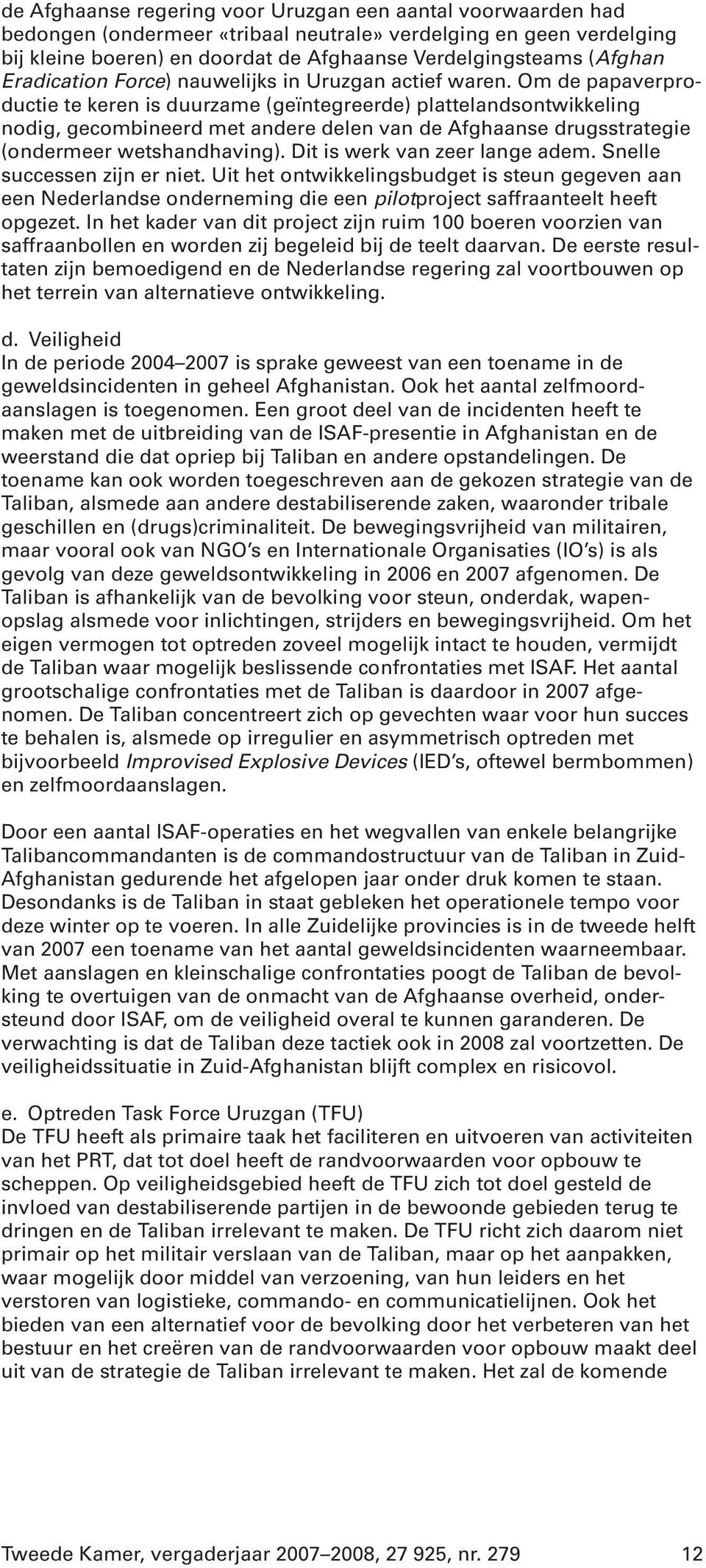 de Afghaanse regering voor Uruzgan een aantal voorwaarden had bedongen (ondermeer «tribaal neutrale» verdelging en geen verdelging bij kleine boeren) en doordat de Afghaanse Verdelgingsteams (Afghan Eradication Force) nauwelijks in Uruzgan actief waren. Om de papaverproductie te keren is duurzame (geïntegreerde) plattelandsontwikkeling nodig, gecombineerd met andere delen van de Afghaanse drugsstrategie (ondermeer wetshandhaving). Dit is werk van zeer lange adem. Snelle successen zijn er niet. Uit het ontwikkelingsbudget is steun gegeven aan een Nederlandse onderneming die een pilotproject saffraanteelt heeft opgezet. In het kader van dit project zijn ruim 100 boeren voorzien van saffraanbollen en worden zij begeleid bij de teelt daarvan. De eerste resultaten zijn bemoedigend en de Nederlandse regering zal voortbouwen op het terrein van alternatieve ontwikkeling.

d. Veiligheid
In de periode 2004–2007 is sprake geweest van een toename in de geweldsincidenten in geheel Afghanistan. Ook het aantal zelfmoordaanslagen is toegenomen. Een groot deel van de incidenten heeft te maken met de uitbreiding van de ISAF-presentie in Afghanistan en de weerstand die dat opriep bij Taliban en andere opstandelingen. De toename kan ook worden toegeschreven aan de gekozen strategie van de Taliban, alsmede aan andere destabiliserende zaken, waaronder tribale geschillen en (drugs)criminaliteit. De bewegingsvrijheid van militairen, maar vooral ook van NGO's en Internationale Organisaties (IO's) is als gevolg van deze geweldsontwikkeling in 2006 en 2007 afgenomen. De Taliban is afhankelijk van de bevolking voor steun, onderdak, wapenopslag alsmede voor inlichtingen, strijders en bewegingsvrijheid. Om het eigen vermogen tot optreden zoveel mogelijk intact te houden, vermijdt de Taliban waar mogelijk beslissende confrontaties met ISAF. Het aantal grootschalige confrontaties met de Taliban is daardoor in 2007 afgenomen. De Taliban concentreert zich op gevechten waar voor hun succes te behalen is, alsmede op irregulier en asymmetrisch optreden met bijvoorbeeld Improvised Explosive Devices (IED's, oftewel bermbommen) en zelfmoordaanslagen.

Door een aantal ISAF-operaties en het wegvallen van enkele belangrijke Talibancommandanten is de commandostructuur van de Taliban in Zuid-Afghanistan gedurende het afgelopen jaar onder druk komen te staan. Desondanks is de Taliban in staat gebleken het operationele tempo voor deze winter op te voeren. In alle Zuidelijke provincies is in de tweede helft van 2007 een toename van het aantal geweldsincidenten waarneembaar. Met aanslagen en kleinschalige confrontaties poogt de Taliban de bevolking te overtuigen van de onmacht van de Afghaanse overheid, ondersteund door ISAF, om de veiligheid overal te kunnen garanderen. De verwachting is dat de Taliban deze tactiek ook in 2008 zal voortzetten. De veiligheidssituatie in Zuid-Afghanistan blijft complex en risicovol.

e. Optreden Task Force Uruzgan (TFU)
De TFU heeft als primaire taak het faciliteren en uitvoeren van activiteiten van het PRT, dat tot doel heeft de randvoorwaarden voor opbouw te scheppen. Op veiligheidsgebied heeft de TFU zich tot doel gesteld de invloed van destabiliserende partijen in de bewoonde gebieden terug te dringen en de Taliban irrelevant te maken. De TFU richt zich daarom niet primair op het militair verslaan van de Taliban, maar op het aanpakken, waar mogelijk door middel van verzoening, van hun leiders en het verstoren van logistieke, commando- en communicatielijnen. Ook het bieden van een alternatief voor de bevolking door het verbeteren van het bestuur en het creëren van de randvoorwaarden voor opbouw maakt deel uit van de strategie de Taliban irrelevant te maken. Het zal de komende

Tweede Kamer, vergaderjaar 2007–2008, 27 925, nr. 279 12